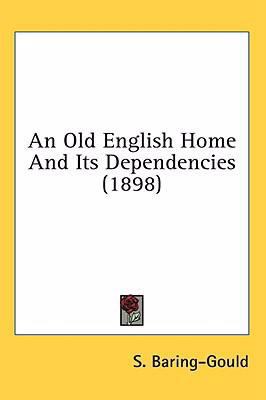 An Old English Home And Its Dependencies (1898)

S. Baring-Gould